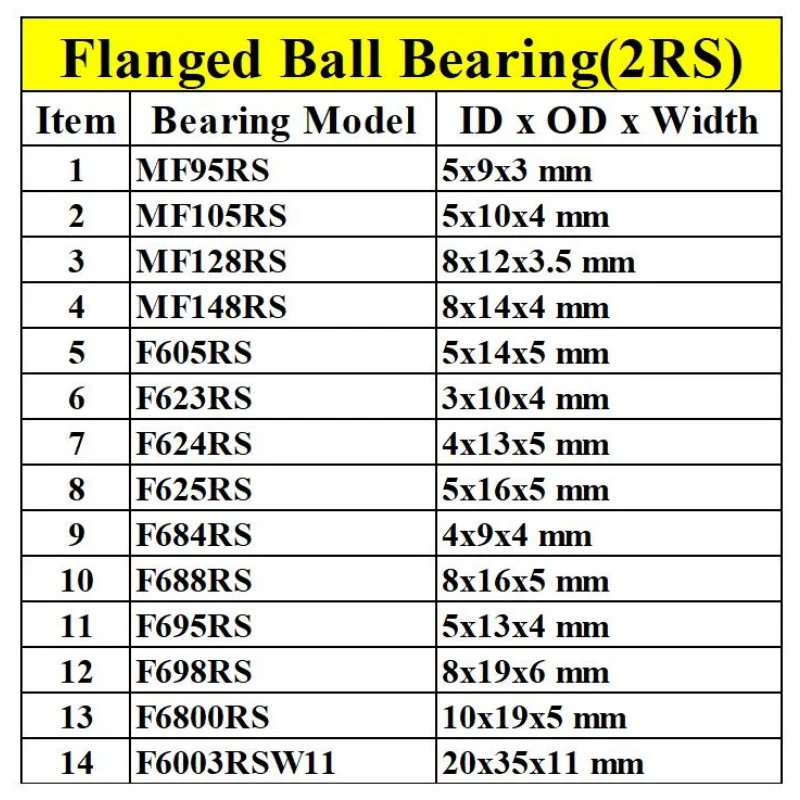 Flanged Ball Bearing(2RS)

| Item | Bearing Model | ID x OD x Width |
|---|---|---|
| 1 | MF95RS | 5x9x3 mm |
| 2 | MF105RS | 5x10x4 mm |
| 3 | MF128RS | 8x12x3.5 mm |
| 4 | MF148RS | 8x14x4 mm |
| 5 | F605RS | 5x14x5 mm |
| 6 | F623RS | 3x10x4 mm |
| 7 | F624RS | 4x13x5 mm |
| 8 | F625RS | 5x16x5 mm |
| 9 | F684RS | 4x9x4 mm |
| 10 | F688RS | 8x16x5 mm |
| 11 | F695RS | 5x13x4 mm |
| 12 | F698RS | 8x19x6 mm |
| 13 | F6800RS | 10x19x5 mm |
| 14 | F6003RSW11 | 20x35x11 mm |